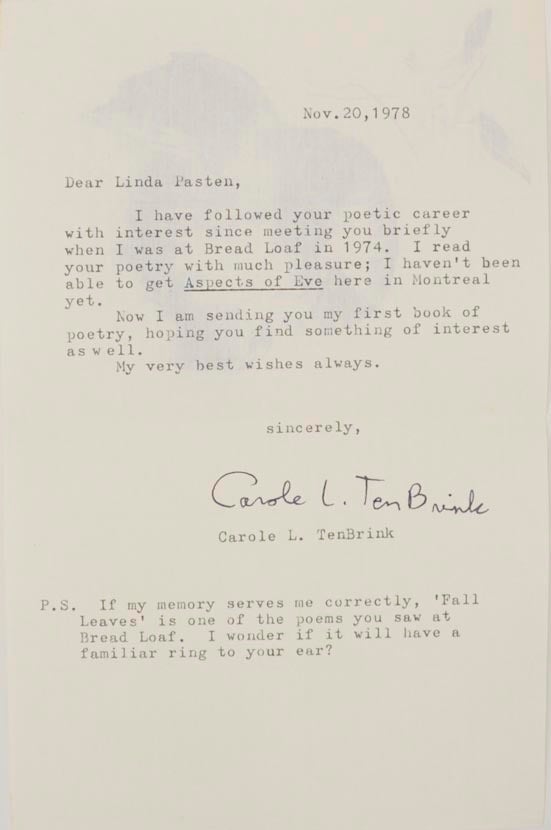 Nov.20,1978

Dear Linda Pasten,

I have followed your poetic career with interest since meeting you briefly when I was at Bread Loaf in 1974. I read your poetry with much pleasure; I haven't been able to get Aspects of Eve here in Montreal yet.

Now I am sending you my first book of poetry, hoping you find something of interest as well.

My very best wishes always.

sincerely,

Carole L. TenBrink

Carole L. TenBrink

P.S. If my memory serves me correctly, 'Fall Leaves' is one of the poems you saw at Bread Loaf. I wonder if it will have a familiar ring to your ear?